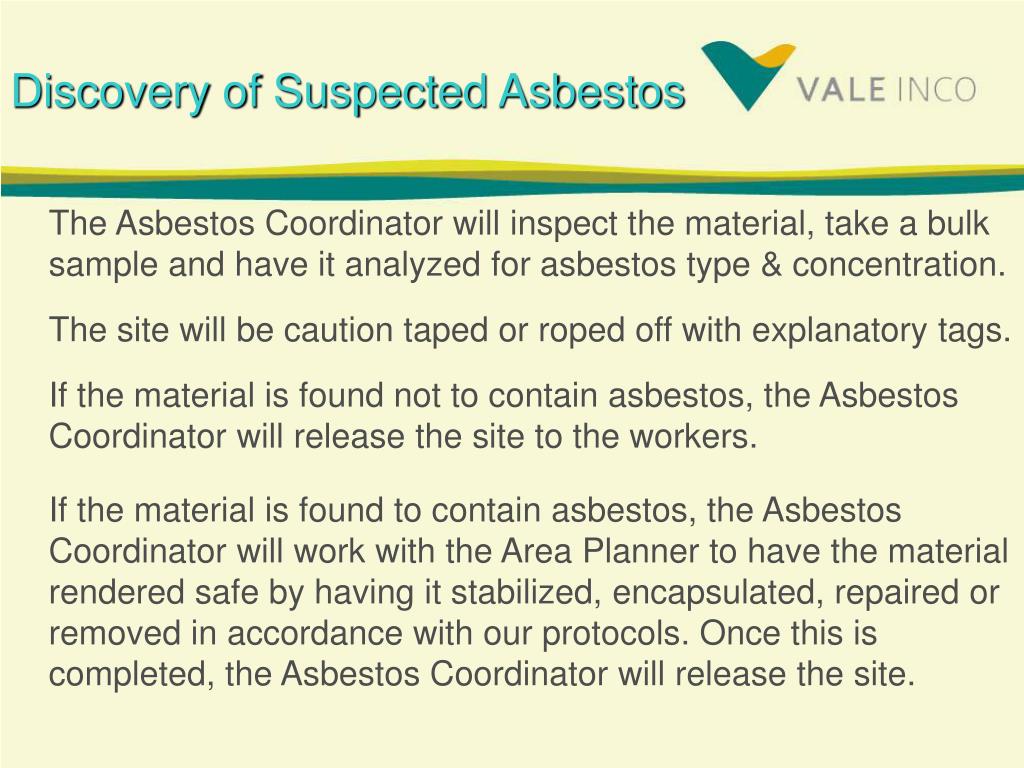 Discovery of Suspected Asbestos

VALE INCO

The Asbestos Coordinator will inspect the material, take a bulk sample and have it analyzed for asbestos type & concentration.

The site will be caution taped or roped off with explanatory tags.

If the material is found not to contain asbestos, the Asbestos Coordinator will release the site to the workers.

If the material is found to contain asbestos, the Asbestos Coordinator will work with the Area Planner to have the material rendered safe by having it stabilized, encapsulated, repaired or removed in accordance with our protocols. Once this is completed, the Asbestos Coordinator will release the site.